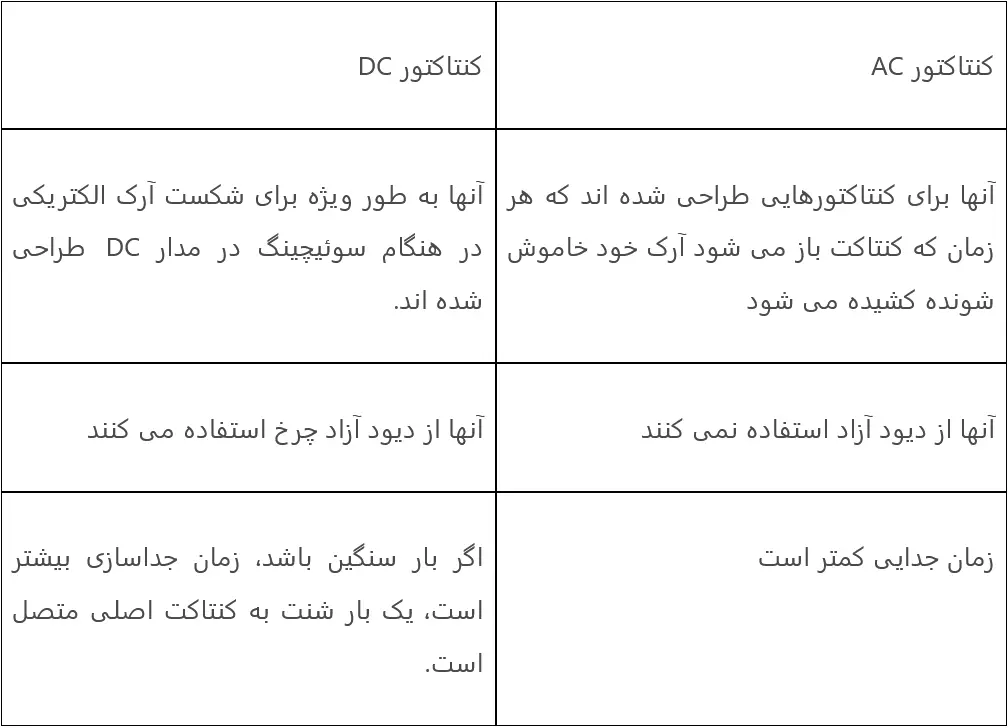 | کنتاکتور AC | کنتاکتور DC |
|---|---|
| آنها برای کنتاکتورهایی طراحی شده اند که هر زمان که کنتاکت باز می شود آرک خود خاموش شونده کشیده می شود | آنها به طور ویژه برای شکست آرک الکتریکی در هنگام سوئیچینگ در مدار DC طراحی شده اند. |
| آنها از دیود آزاد استفاده نمی کنند | آنها از دیود آزاد چرخ استفاده می کنند |
| زمان جدایی کمتر است | اگر بار سنگین باشد، زمان جداسازی بیشتر است، یک بار شنت به کنتاکت اصلی متصل است. |